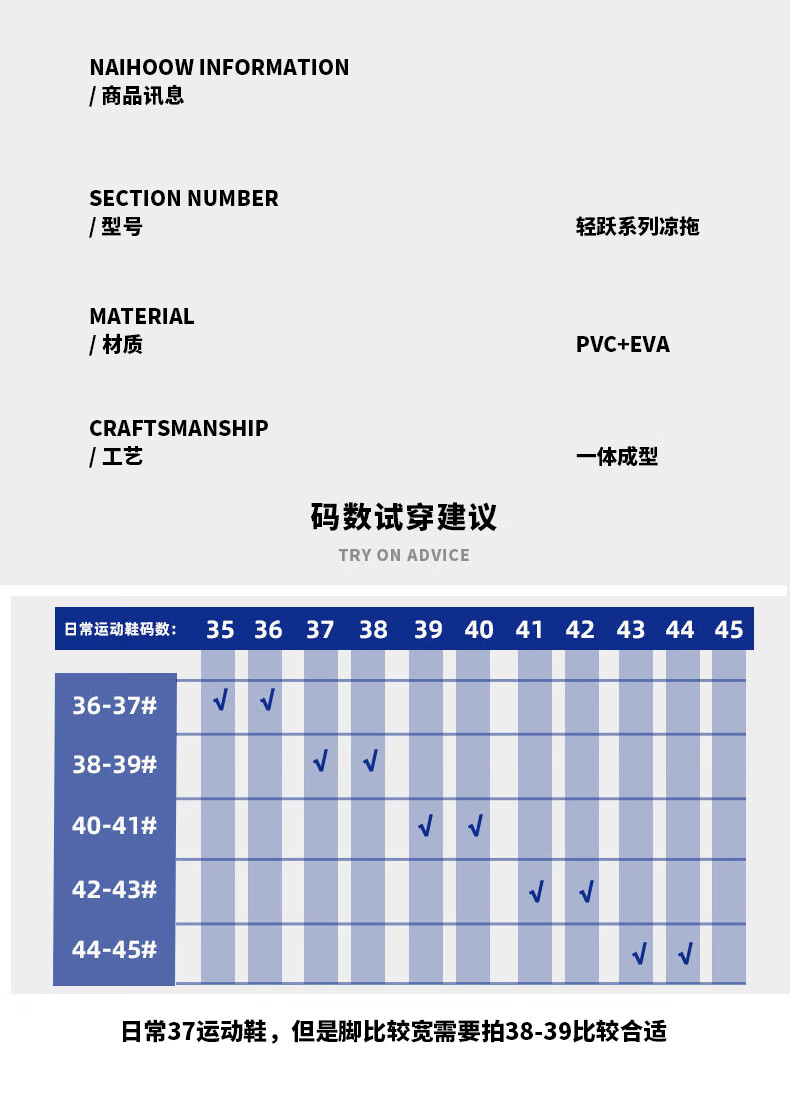 NAIHOOW INFORMATION
/ 商品讯息

SECTION NUMBER
/ 型号

轻跃系列凉拖

MATERIAL
/ 材质

PVC+EVA

CRAFTSMANSHIP
/ 工艺

一体成型

码数试穿建议

TRY ON ADVICE

| 日常运动鞋码数: | 35 | 36 | 37 | 38 | 39 | 40 | 41 | 42 | 43 | 44 | 45 |
|---|---|---|---|---|---|---|---|---|---|---|---|
| 36-37# | √ | √ | | | | | | | | | |
| 38-39# | | | √ | √ | | | | | | | |
| 40-41# | | | | | √ | √ | | | | | |
| 42-43# | | | | | | | √ | √ | | | |
| 44-45# | | | | | | | | | √ | √ | |

日常37运动鞋，但是脚比较宽需要拍38-39比较合适